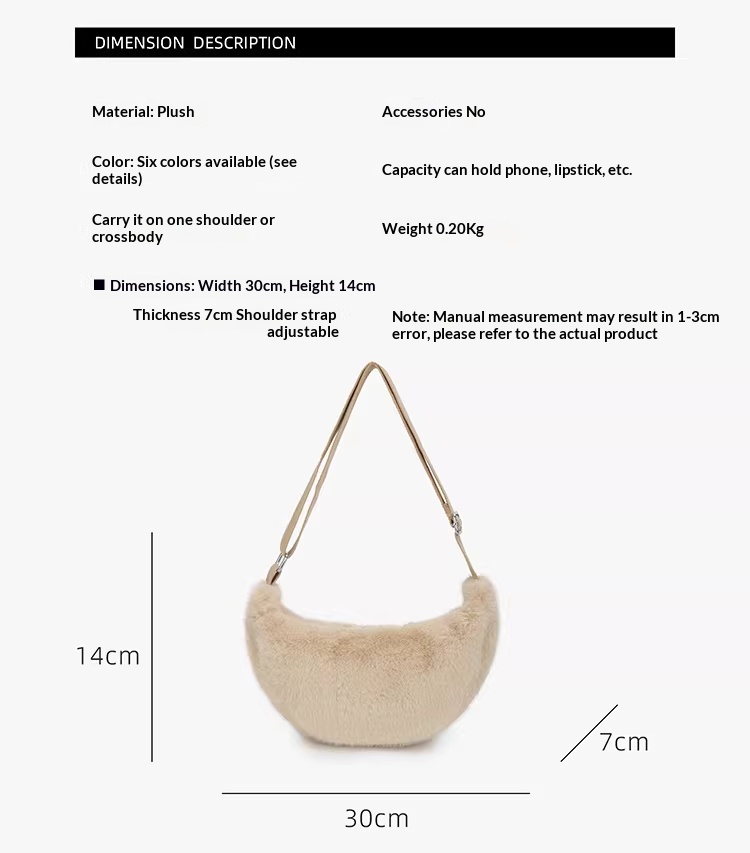 DIMENSION DESCRIPTION

Material: Plush

Color: Six colors available (see details)

Carry it on one shoulder or crossbody

Accessories No

Capacity can hold phone, lipstick, etc.

Weight 0.20Kg

■ Dimensions: Width 30cm, Height 14cm

Thickness 7cm Shoulder strap adjustable

Note: Manual measurement may result in 1-3cm error, please refer to the actual product

14cm

7cm

30cm